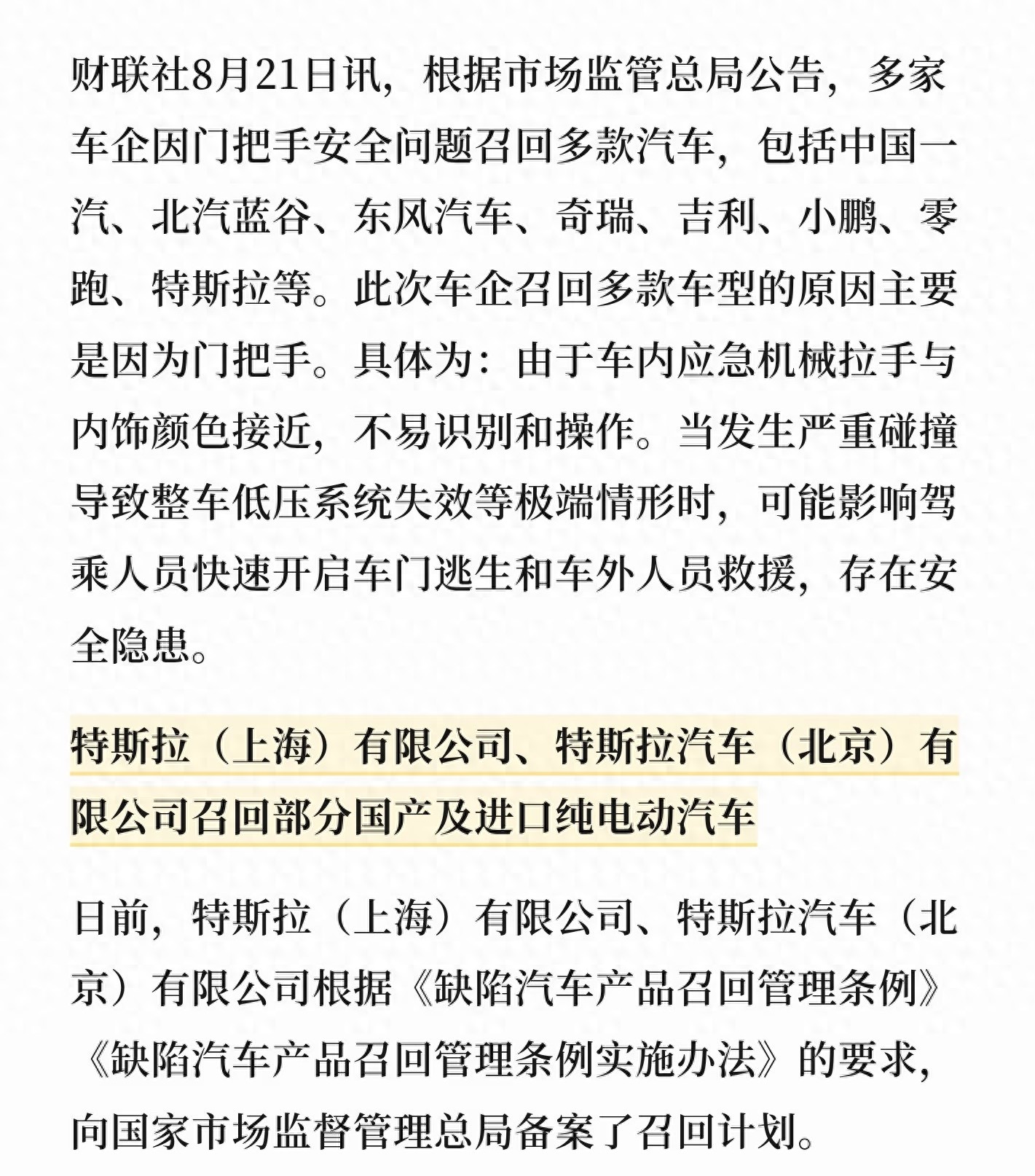 财联社8月21日讯，根据市场监管总局公告，多家车企因门把手安全问题召回多款汽车，包括中国一汽、北汽蓝谷、东风汽车、奇瑞、吉利、小鹏、零跑、特斯拉等。此次车企召回多款车型的原因主要是因为门把手。具体为：由于车内应急机械拉手与内饰颜色接近，不易识别和操作。当发生严重碰撞导致整车低压系统失效等极端情形时，可能影响驾乘人员快速开启车门逃生和车外人员救援，存在安全隐患。

特斯拉（上海）有限公司、特斯拉汽车（北京）有限公司召回部分国产及进口纯电动汽车

日前，特斯拉（上海）有限公司、特斯拉汽车（北京）有限公司根据《缺陷汽车产品召回管理条例》《缺陷汽车产品召回管理条例实施办法》的要求，向国家市场监督管理总局备案了召回计划。